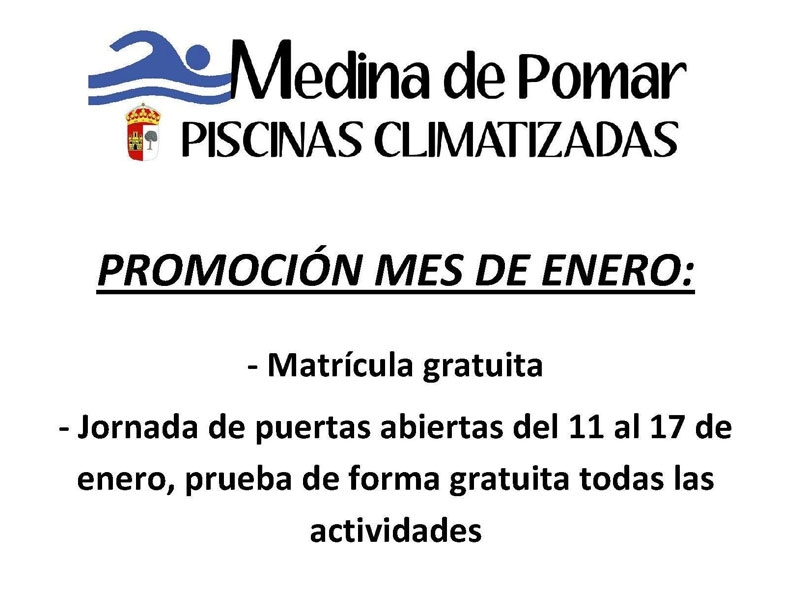 Medina de Pomar
PISCINAS CLIMATIZADAS

PROMOCIÓN MES DE ENERO:

- Matrícula gratuita

- Jornada de puertas abiertas del 11 al 17 de enero, prueba de forma gratuita todas las actividades